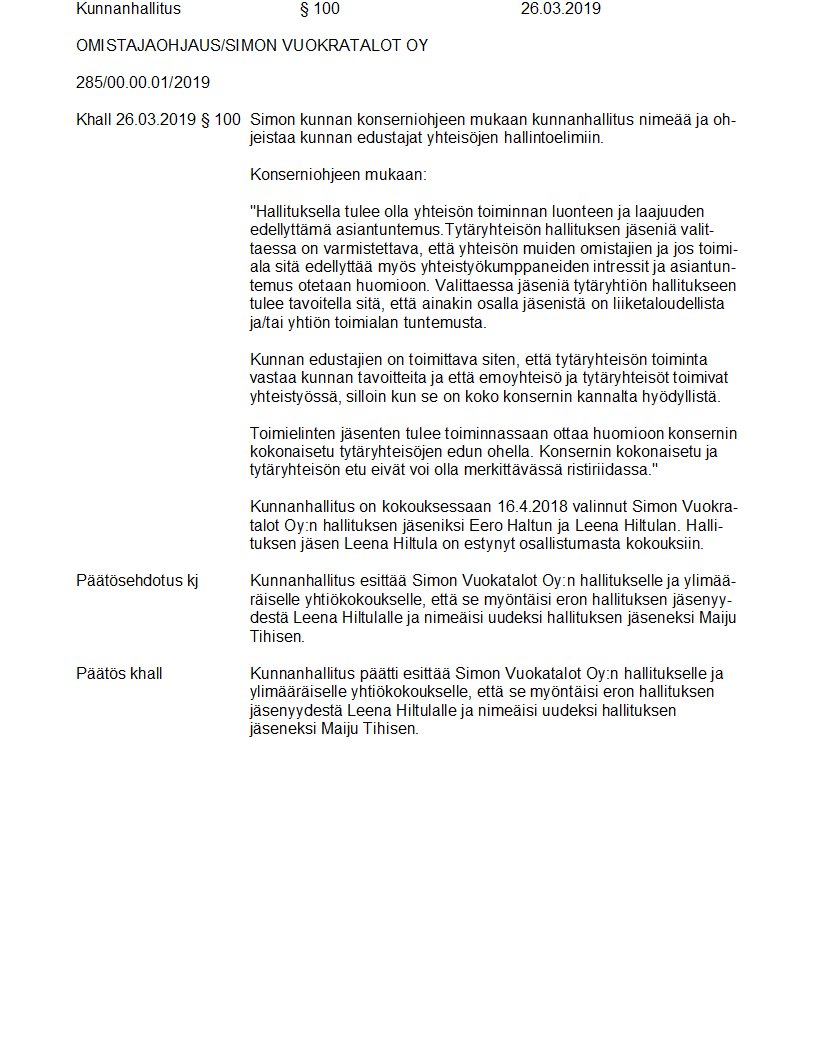 Kunnanhallitus § 100 26.03.2019

OMISTAJAOHJAUS/SIMON VUOKRATALOT OY

285/00.00.01/2019

Khall 26.03.2019 § 100 Simon kunnan konserniohjeen mukaan kunnanhallitus nimeää ja ohjeistaa kunnan edustajat yhteisöjen hallintoelimiin.

Konserniohjeen mukaan:

"Hallituksella tulee olla yhteisön toiminnan luonteen ja laajuuden edellyttämä asiantuntemus.Tytäryhteisön hallituksen jäseniä valittaessa on varmistettava, että yhteisön muiden omistajien ja jos toimiala sitä edellyttää myös yhteistyökumppaneiden intressit ja asiantuntemus otetaan huomioon. Valittaessa jäseniä tytäryhtiön hallitukseen tulee tavoitella sitä, että ainakin osalla jäsenistä on liiketaloudellista ja/tai yhtiön toimialan tuntemusta.

Kunnan edustajien on toimittava siten, että tytäryhteisön toiminta vastaa kunnan tavoitteita ja että emoyhteisö ja tytäryhteisöt toimivat yhteistyössä, silloin kun se on koko konsernin kannalta hyödyllistä.

Toimielinten jäsenten tulee toiminnassaan ottaa huomioon konsernin kokonaisetu tytäryhteisöjen edun ohella. Konsernin kokonaisetu ja tytäryhteisön etu eivät voi olla merkittävässä ristiriidassa."

Kunnanhallitus on kokouksessaan 16.4.2018 valinnut Simon Vuokratalot Oy:n hallituksen jäseniksi Eero Haltun ja Leena Hiltulan. Hallituksen jäsen Leena Hiltula on estynyt osallistumasta kokouksiin.

Päätösehdotus kj Kunnanhallitus esittää Simon Vuokatalot Oy:n hallitukselle ja ylimääräiselle yhtiökokoukselle, että se myöntäisi eron hallituksen jäsenyydestä Leena Hiltulalle ja nimeäisi uudeksi hallituksen jäseneksi Maiju Tihisen.

Päätös khall Kunnanhallitus päätti esittää Simon Vuokatalot Oy:n hallitukselle ja ylimääräiselle yhtiökokoukselle, että se myöntäisi eron hallituksen jäsenyydestä Leena Hiltulalle ja nimeäisi uudeksi hallituksen jäseneksi Maiju Tihisen.